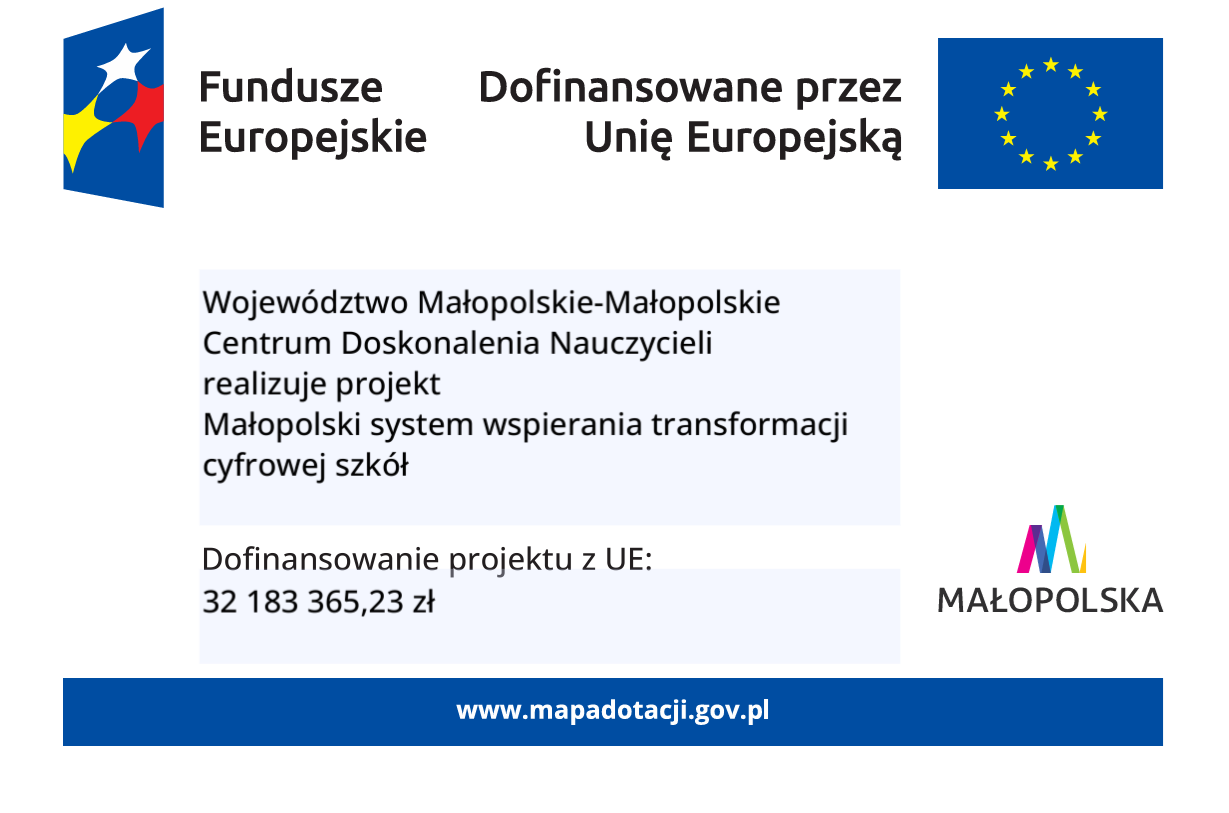 Fundusze
Europejskie

Dofinansowane przez
Unię Europejską

Województwo Małopolskie-Małopolskie Centrum Doskonalenia Nauczycieli realizuje projekt Małopolski system wspierania transformacji cyfrowej szkół

Dofinansowanie projektu z UE:
32 183 365,23 zł

MAŁOPOLSKA

www.mapadotacji.gov.pl